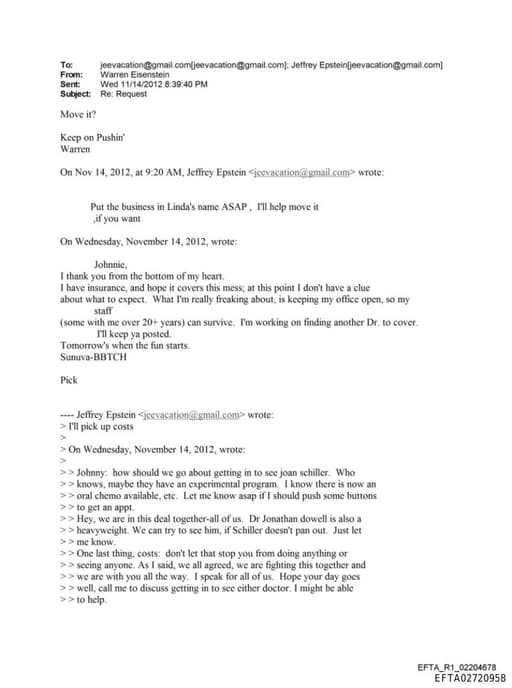 To: jeevacation@gmail.com[jeevacation@gmail.com]; Jeffrey Epstein[jeevacation@gmail.com]
From: Warren Eisenstein
Sent: Wed 11/14/2012 8:39:40 PM
Subject: Re: Request

Move it?

Keep on Pushin'
Warren

On Nov 14, 2012, at 9:20 AM, Jeffrey Epstein <jeevacation@gmail.com> wrote:

Put the business in Linda's name ASAP , I'll help move it ,if you want

On Wednesday, November 14, 2012, wrote:

Johnnie,
I thank you from the bottom of my heart.
I have insurance, and hope it covers this mess; at this point I don't have a clue about what to expect. What I'm really freaking about, is keeping my office open, so my staff
(some with me over 20+ years) can survive. I'm working on finding another Dr. to cover.
I'll keep ya posted.
Tomorrow's when the fun starts.
Sunuva-BBTCH

Pick

---- Jeffrey Epstein <jeevacation@gmail.com> wrote:
> I'll pick up costs
>
> On Wednesday, November 14, 2012, wrote:
>
> > Johnny: how should we go about getting in to see joan schiller. Who
> > knows, maybe they have an experimental program. I know there is now an
> > oral chemo available, etc. Let me know asap if I should push some buttons
> > to get an appt.
> > Hey, we are in this deal together-all of us. Dr Jonathan dowell is also a
> > heavyweight. We can try to see him, if Schiller doesn't pan out. Just let
> > me know.
> > One last thing, costs: don't let that stop you from doing anything or
> > seeing anyone. As I said, we all agreed, we are fighting this together and
> > we are with you all the way. I speak for all of us. Hope your day goes
> > well, call me to discuss getting in to see either doctor. I might be able
> > to help.

EFTA_R1_02204678
EFTA02720958